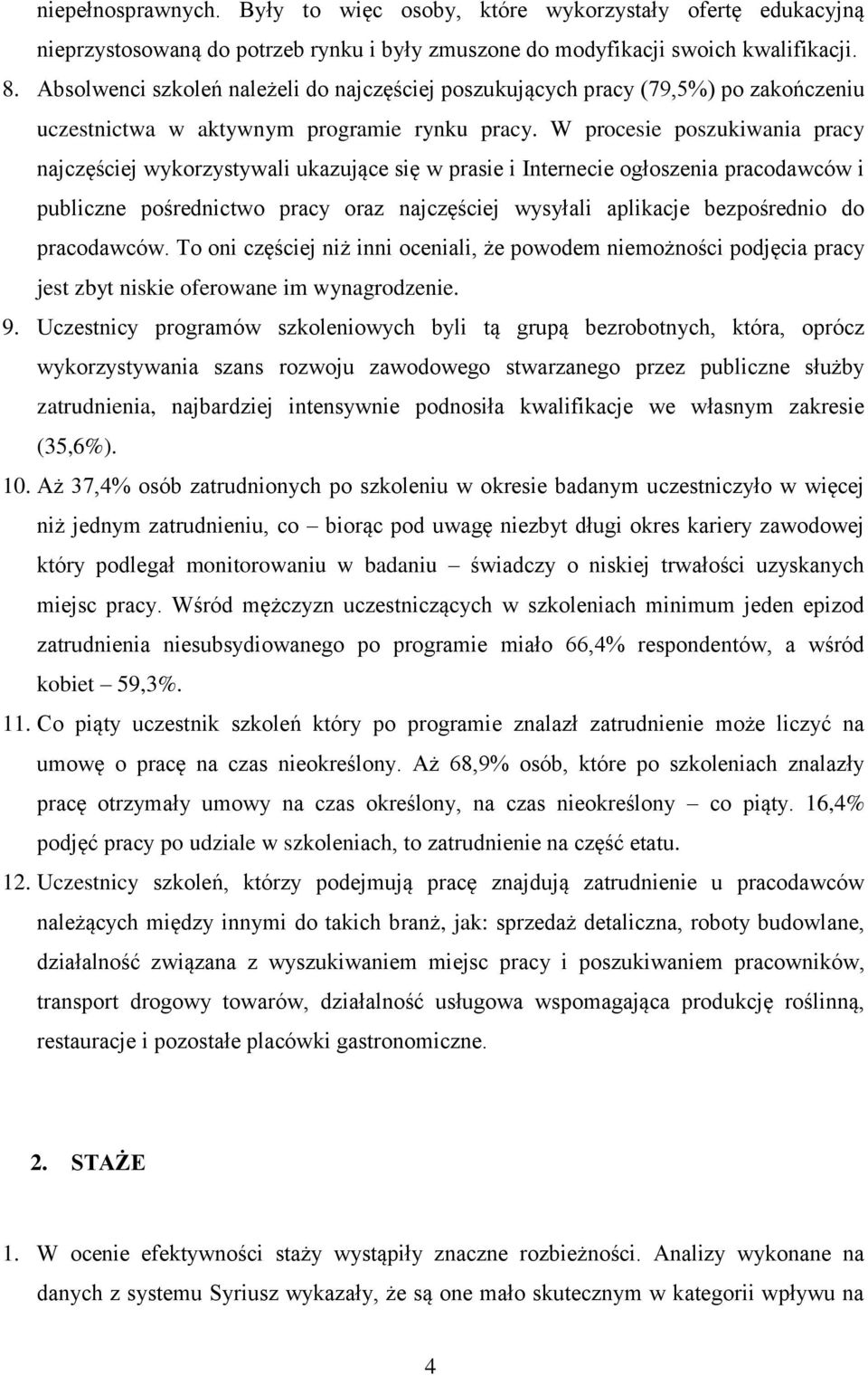 niepełnosprawnych. Były to więc osoby, które wykorzystały ofertę edukacyjną nieprzystosowaną do potrzeb rynku i były zmuszone do modyfikacji swoich kwalifikacji.

8. Absolwenci szkoleń należeli do najczęściej poszukujących pracy (79,5%) po zakończeniu uczestnictwa w aktywnym programie rynku pracy. W procesie poszukiwania pracy najczęściej wykorzystywali ukazujące się w prasie i Internecie ogłoszenia pracodawców i publiczne pośrednictwo pracy oraz najczęściej wysyłali aplikacje bezpośrednio do pracodawców. To oni częściej niż inni oceniali, że powodem niemożności podjęcia pracy jest zbyt niskie oferowane im wynagrodzenie.

9. Uczestnicy programów szkoleniowych byli tą grupą bezrobotnych, która, oprócz wykorzystywania szans rozwoju zawodowego stwarzanego przez publiczne służby zatrudnienia, najbardziej intensywnie podnosiła kwalifikacje we własnym zakresie (35,6%).

10. Aż 37,4% osób zatrudnionych po szkoleniu w okresie badanym uczestniczyło w więcej niż jednym zatrudnieniu, co – biorąc pod uwagę niezbyt długi okres kariery zawodowej który podlegał monitorowaniu w badaniu – świadczy o niskiej trwałości uzyskanych miejsc pracy. Wśród mężczyzn uczestniczących w szkoleniach minimum jeden epizod zatrudnienia niesubsydiowanego po programie miało 66,4% respondentów, a wśród kobiet – 59,3%.

11. Co piąty uczestnik szkoleń który po programie znalazł zatrudnienie może liczyć na umowę o pracę na czas nieokreślony. Aż 68,9% osób, które po szkoleniach znalazły pracę otrzymały umowy na czas określony, na czas nieokreślony – co piąty. 16,4% podjęć pracy po udziale w szkoleniach, to zatrudnienie na część etatu.

12. Uczestnicy szkoleń, którzy podejmują pracę znajdują zatrudnienie u pracodawców należących między innymi do takich branż, jak: sprzedaż detaliczna, roboty budowlane, działalność związana z wyszukiwaniem miejsc pracy i poszukiwaniem pracowników, transport drogowy towarów, działalność usługowa wspomagająca produkcję roślinną, restauracje i pozostałe placówki gastronomiczne.

2. STAŻE

1. W ocenie efektywności staży wystąpiły znaczne rozbieżności. Analizy wykonane na danych z systemu Syriusz wykazały, że są one mało skutecznym w kategorii wpływu na

4